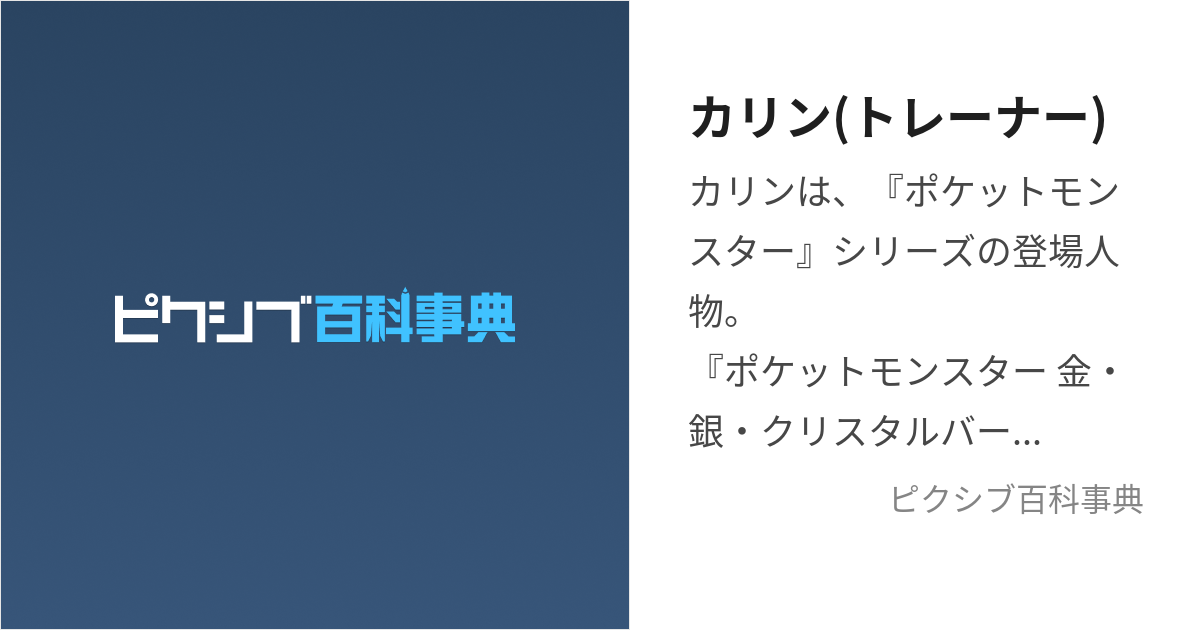 ピクシブ百科事典

カリン(トレーナー)

カリンは、『ポケットモンスター』シリーズの登場人物。
『ポケットモンスター 金・銀・クリスタルバー...

ピクシブ百科事典